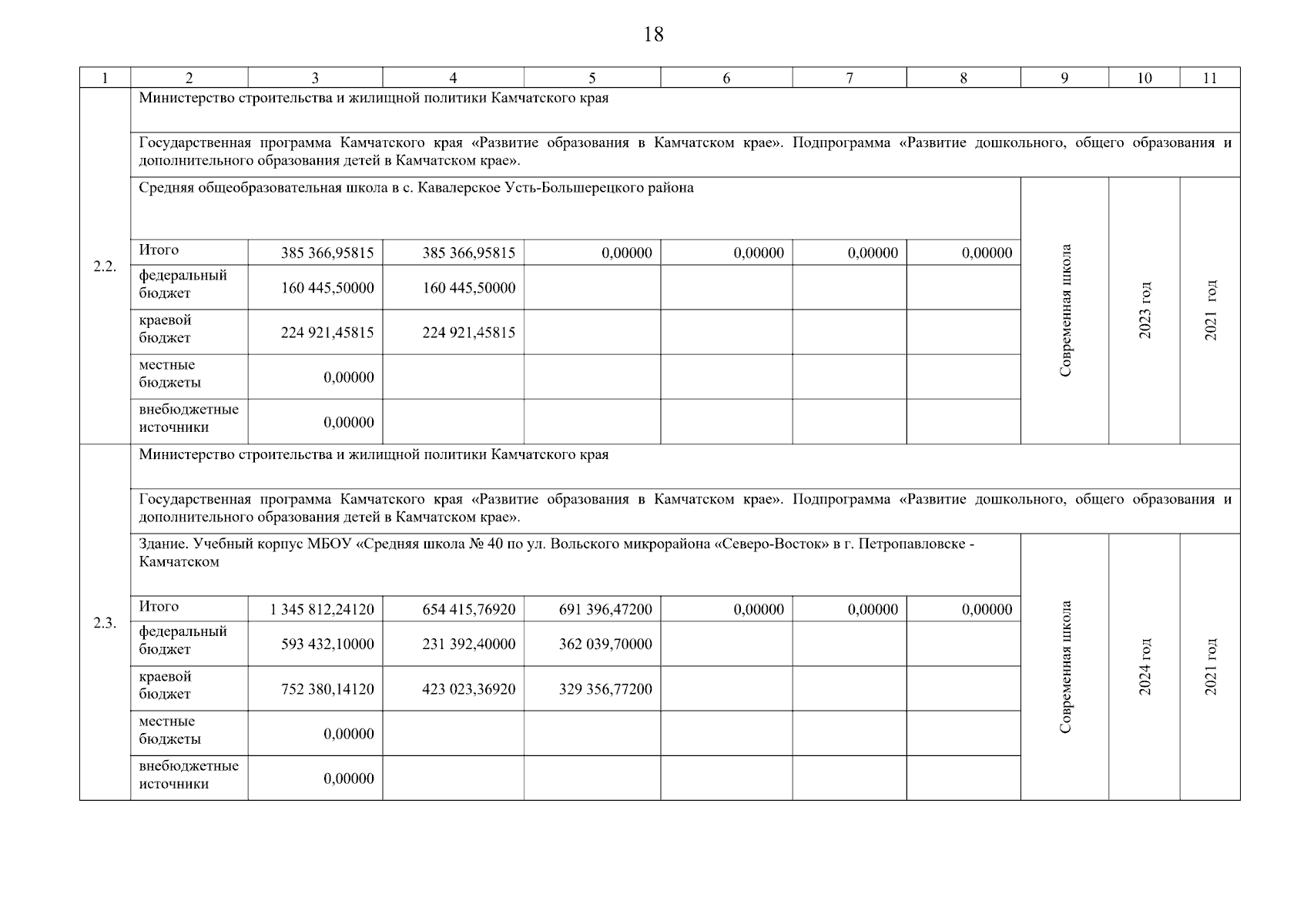 18

| 1 | 2 | 3 | 4 | 5 | 6 | 7 | 8 | 9 | 10 | 11 |
|---|---|---|---|---|---|---|---|---|---|---|
| 2.2. | Министерство строительства и жилищной политики Камчатского края | | | | | | | | | |
| | Государственная программа Камчатского края «Развитие образования в Камчатском крае». Подпрограмма «Развитие дошкольного, общего образования и дополнительного образования детей в Камчатском крае». | | | | | | | | | |
| | Средняя общеобразовательная школа в с. Кавалерское Усть-Большерецкого района | | | | | | | Современная школа | 2023 год | 2021 год |
| | Итого | 385 366,95815 | 385 366,95815 | 0,00000 | 0,00000 | 0,00000 | 0,00000 | | | |
| | федеральный бюджет | 160 445,50000 | 160 445,50000 | | | | | | | |
| | краевой бюджет | 224 921,45815 | 224 921,45815 | | | | | | | |
| | местные бюджеты | 0,00000 | | | | | | | | |
| | внебюджетные источники | 0,00000 | | | | | | | | |
| 2.3. | Министерство строительства и жилищной политики Камчатского края | | | | | | | | | |
| | Государственная программа Камчатского края «Развитие образования в Камчатском крае». Подпрограмма «Развитие дошкольного, общего образования и дополнительного образования детей в Камчатском крае». | | | | | | | | | |
| | Здание. Учебный корпус МБОУ «Средняя школа № 40 по ул. Вольского микрорайона «Северо-Восток» в г. Петропавловске - Камчатском | | | | | | | Современная школа | 2024 год | 2021 год |
| | Итого | 1 345 812,24120 | 654 415,76920 | 691 396,47200 | 0,00000 | 0,00000 | 0,00000 | | | |
| | федеральный бюджет | 593 432,10000 | 231 392,40000 | 362 039,70000 | | | | | | |
| | краевой бюджет | 752 380,14120 | 423 023,36920 | 329 356,77200 | | | | | | |
| | местные бюджеты | 0,00000 | | | | | | | | |
| | внебюджетные источники | 0,00000 | | | | | | | | |